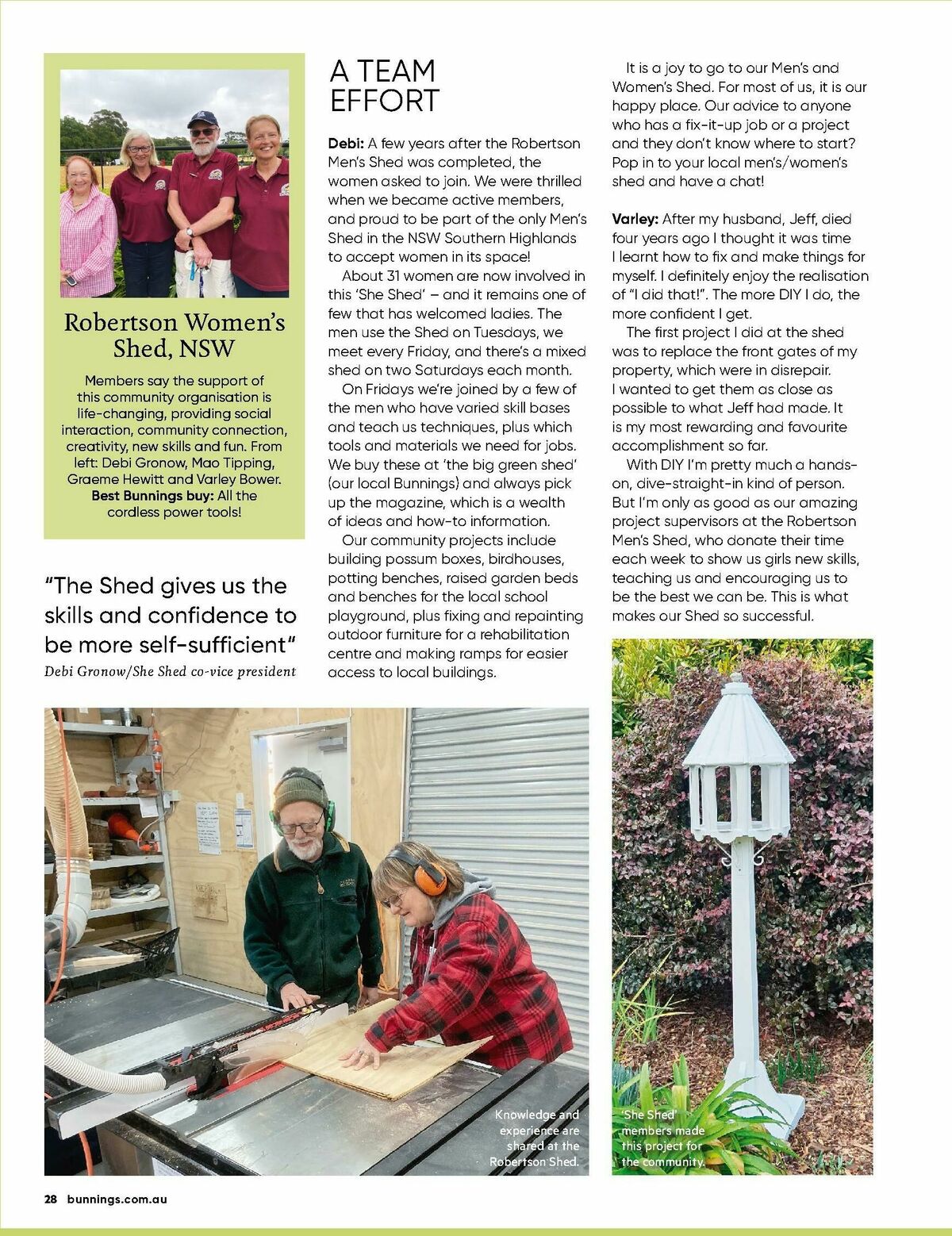 Robertson Women's Shed, NSW

Members say the support of this community organisation is life-changing, providing social interaction, community connection, creativity, new skills and fun. From left: Debi Gronow, Mao Tipping, Graeme Hewitt and Varley Bower. **Best Bunnings buy:** All the cordless power tools!

"The Shed gives us the skills and confidence to be more self-sufficient"
Debi Gronow/She Shed co-vice president

A TEAM EFFORT

**Debi:** A few years after the Robertson Men's Shed was completed, the women asked to join. We were thrilled when we became active members, and proud to be part of the only Men's Shed in the NSW Southern Highlands to accept women in its space!

About 31 women are now involved in this 'She Shed' – and it remains one of few that has welcomed ladies. The men use the Shed on Tuesdays, we meet every Friday, and there's a mixed shed on two Saturdays each month.

On Fridays we're joined by a few of the men who have varied skill bases and teach us techniques, plus which tools and materials we need for jobs. We buy these at 'the big green shed' (our local Bunnings) and always pick up the magazine, which is a wealth of ideas and how-to information.

Our community projects include building possum boxes, birdhouses, potting benches, raised garden beds and benches for the local school playground, plus fixing and repainting outdoor furniture for a rehabilitation centre and making ramps for easier access to local buildings.

It is a joy to go to our Men's and Women's Shed. For most of us, it is our happy place. Our advice to anyone who has a fix-it-up job or a project and they don't know where to start? Pop in to your local men's/women's shed and have a chat!

**Varley:** After my husband, Jeff, died four years ago I thought it was time I learnt how to fix and make things for myself. I definitely enjoy the realisation of "I did that!". The more DIY I do, the more confident I get.

The first project I did at the shed was to replace the front gates of my property, which were in disrepair. I wanted to get them as close as possible to what Jeff had made. It is my most rewarding and favourite accomplishment so far.

With DIY I'm pretty much a hands-on, dive-straight-in kind of person. But I'm only as good as our amazing project supervisors at the Robertson Men's Shed, who donate their time each week to show us girls new skills, teaching us and encouraging us to be the best we can be. This is what makes our Shed so successful.

Knowledge and experience are shared at the Robertson Shed.

'She Shed' members made this project for the community.

28 bunnings.com.au